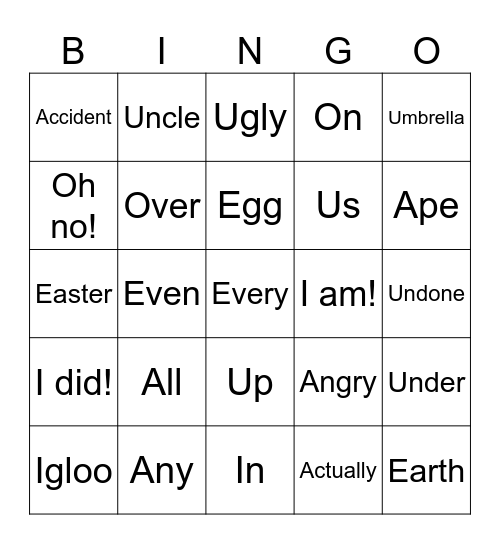 | B | I | N | G | O |
|---|---|---|---|---|
| Accident | Uncle | Ugly | On | Umbrella |
| Oh no! | Over | Egg | Us | Ape |
| Easter | Even | Every | I am! | Undone |
| I did! | All | Up | Angry | Under |
| Igloo | Any | In | Actually | Earth |